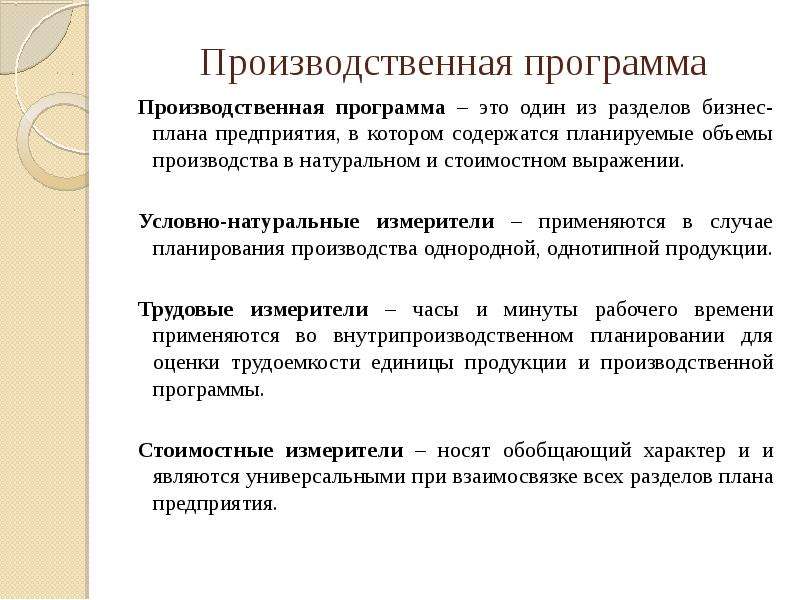 Производственная программа

Производственная программа – это один из разделов бизнес-плана предприятия, в котором содержатся планируемые объемы производства в натуральном и стоимостном выражении.

Условно-натуральные измерители – применяются в случае планирования производства однородной, однотипной продукции.

Трудовые измерители – часы и минуты рабочего времени применяются во внутрипроизводственном планировании для оценки трудоемкости единицы продукции и производственной программы.

Стоимостные измерители – носят обобщающий характер и и являются универсальными при взаимосвязке всех разделов плана предприятия.